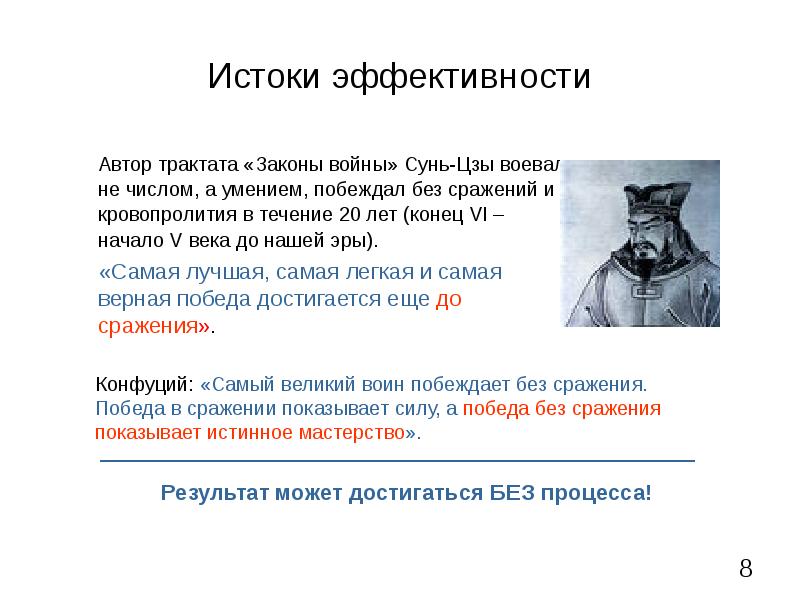 Истоки эффективности

Автор трактата «Законы войны» Сунь-Цзы воевал не числом, а умением, побеждал без сражений и кровопролития в течение 20 лет (конец VI – начало V века до нашей эры).

«Самая лучшая, самая легкая и самая верная победа достигается еще до сражения».

Конфуций: «Самый великий воин побеждает без сражения. Победа в сражении показывает силу, а победа без сражения показывает истинное мастерство».

Результат может достигаться БЕЗ процесса!

8